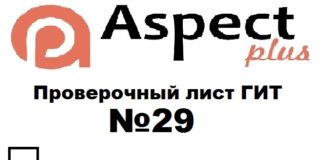 Aspect plus

Проверочный лист ГИТ
№29